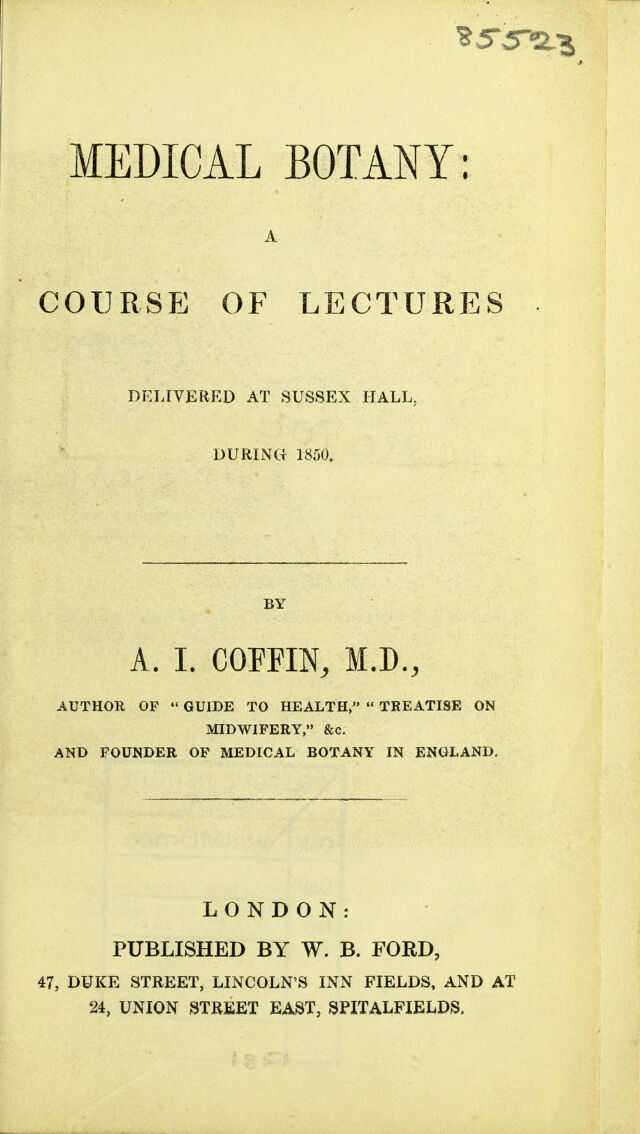 85523

MEDICAL BOTANY:

A

COURSE OF LECTURES

DELIVERED AT SUSSEX HALL,

DURING 1850.

BY

A. I. COFFIN, M.D.,

AUTHOR OF "GUIDE TO HEALTH," "TREATISE ON MIDWIFERY," &c.
AND FOUNDER OF MEDICAL BOTANY IN ENGLAND.

LONDON:
PUBLISHED BY W. B. FORD,
47, DUKE STREET, LINCOLN'S INN FIELDS, AND AT
24, UNION STREET EAST, SPITALFIELDS.